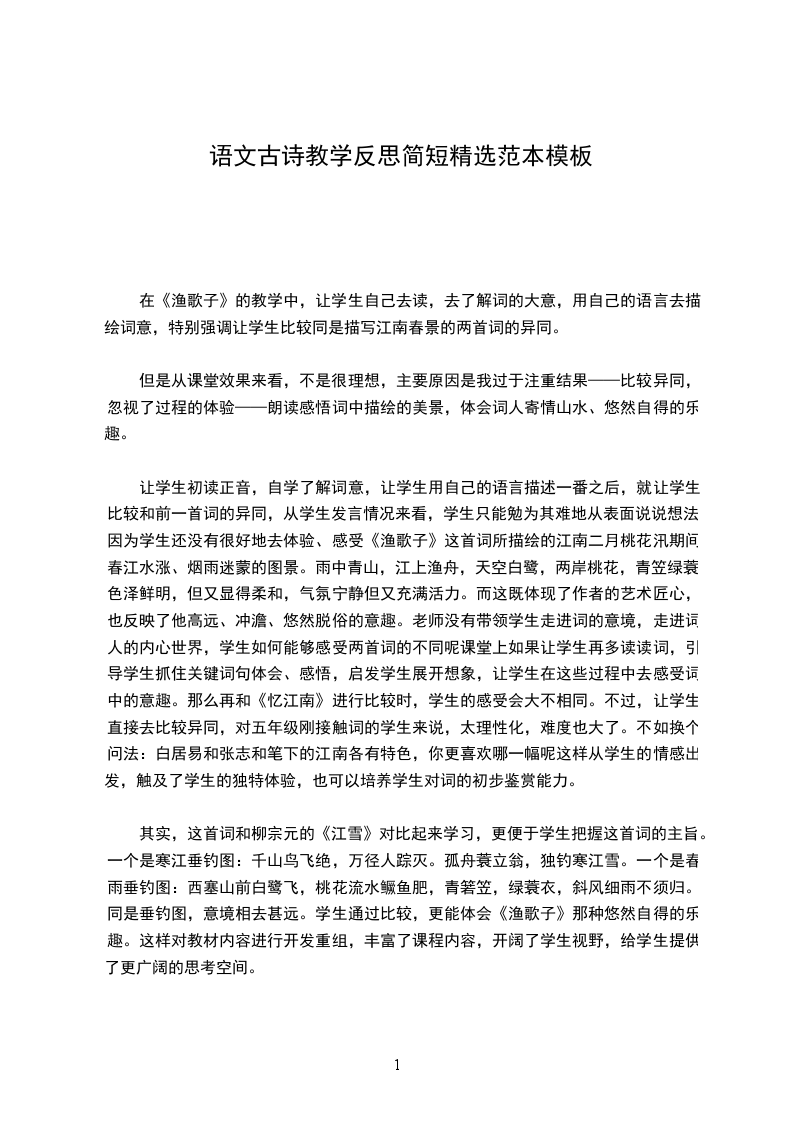 语文古诗教学反思简短精选范本模板

在《渔歌子》的教学中，让学生自己去读，去了解词的大意，用自己的语言去描绘词意，特别强调让学生比较同是描写江南春景的两首词的异同。

但是从课堂效果来看，不是很理想，主要原因是我过于注重结果——比较异同，忽视了过程的体验——朗读感悟词中描绘的美景，体会词人寄情山水、悠然自得的乐趣。

让学生初读正音，自学了解词意，让学生用自己的语言描述一番之后，就让学生比较和前一首词的异同，从学生发言情况来看，学生只能勉为其难地从表面说说想法因为学生还没有很好地去体验、感受《渔歌子》这首词所描绘的江南二月桃花汛期间春江水涨、烟雨迷蒙的图景。雨中青山，江上渔舟，天空白鹭，两岸桃花，青笠绿蓑色泽鲜明，但又显得柔和，气氛宁静但又充满活力。而这既体现了作者的艺术匠心，也反映了他高远、冲澹、悠然脱俗的意趣。老师没有带领学生走进词的意境，走进词人的内心世界，学生如何能够感受两首词的不同呢课堂上如果让学生再多读读词，引导学生抓住关键词句体会、感悟，启发学生展开想象，让学生在这些过程中去感受词中的意趣。那么再和《忆江南》进行比较时，学生的感受会大不相同。不过，让学生直接去比较异同，对五年级刚接触词的学生来说，太理性化，难度也大了。不如换个问法：白居易和张志和笔下的江南各有特色，你更喜欢哪一幅呢这样从学生的情感出发，触及了学生的独特体验，也可以培养学生对词的初步鉴赏能力。

其实，这首词和柳宗元的《江雪》对比起来学习，更便于学生把握这首词的主旨。一个是寒江垂钓图：千山鸟飞绝，万径人踪灭。孤舟蓑立翁，独钓寒江雪。一个是春雨垂钓图：西塞山前白鹭飞，桃花流水鳜鱼肥，青箬笠，绿蓑衣，斜风细雨不须归。同是垂钓图，意境相去甚远。学生通过比较，更能体会《渔歌子》那种悠然自得的乐趣。这样对教材内容进行开发重组，丰富了课程内容，开阔了学生视野，给学生提供了更广阔的思考空间。

1